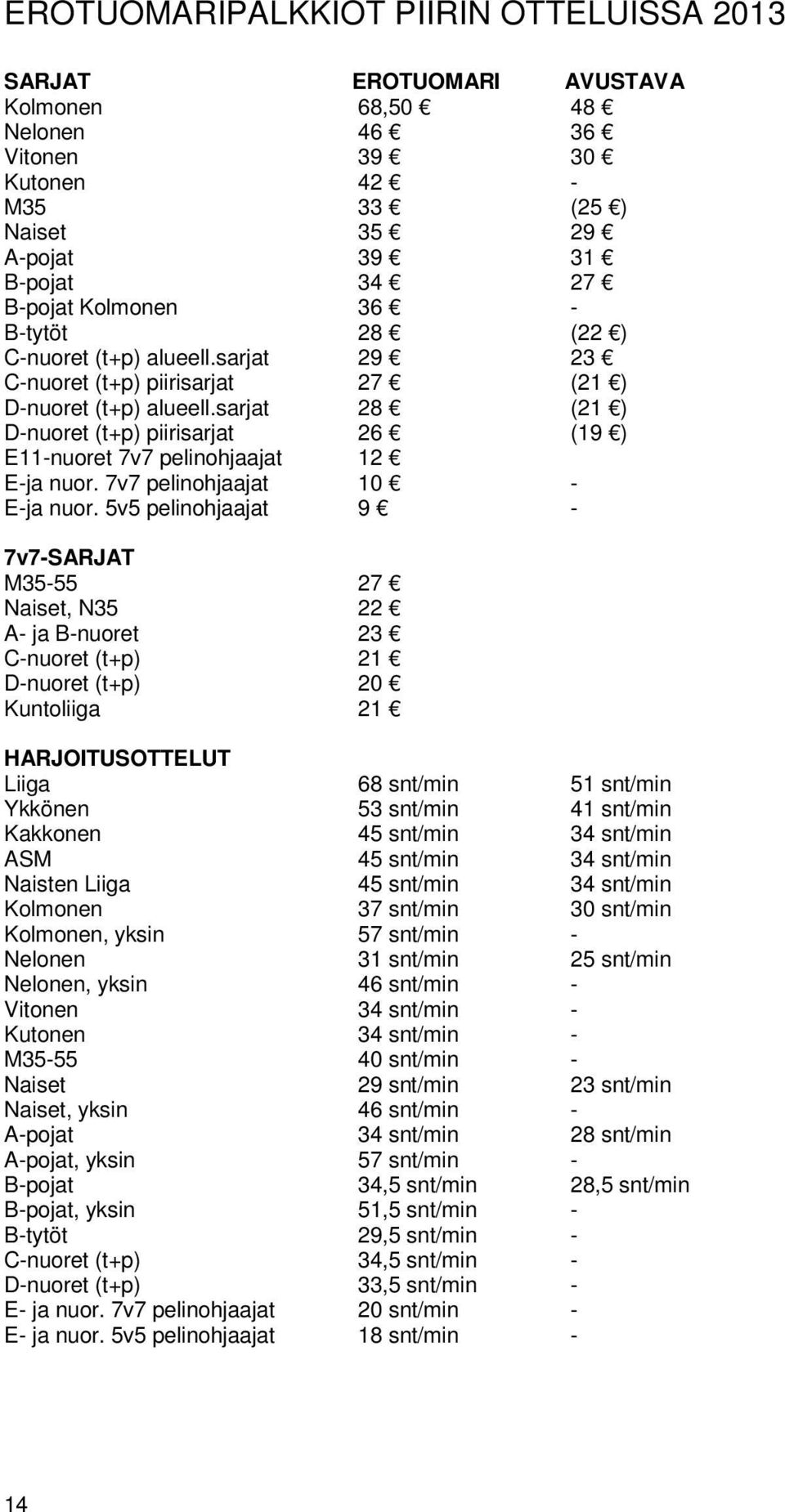 EROTUOMARIPALKKIOT PIIRIN OTTELUISSA 2013

| SARJAT | EROTUOMARI | AVUSTAVA |
|---|---|---|
| Kolmonen | 68,50 € | 48 € |
| Nelonen | 46 € | 36 € |
| Vitonen | 39 € | 30 € |
| Kutonen | 42 € | - |
| M35 | 33 € | (25 €) |
| Naiset | 35 € | 29 € |
| A-pojat | 39 € | 31 € |
| B-pojat | 34 € | 27 € |
| B-pojat Kolmonen | 36 € | - |
| B-tytöt | 28 € | (22 €) |
| C-nuoret (t+p) alueell.sarjat | 29 € | 23 € |
| C-nuoret (t+p) piirisarjat | 27 € | (21 €) |
| D-nuoret (t+p) alueell.sarjat | 28 € | (21 €) |
| D-nuoret (t+p) piirisarjat | 26 € | (19 €) |
| E11-nuoret 7v7 pelinohjaajat | 12 € | |
| E-ja nuor. 7v7 pelinohjaajat | 10 € | - |
| E-ja nuor. 5v5 pelinohjaajat | 9 € | - |

| 7v7-SARJAT | |
|---|---|
| M35-55 | 27 € |
| Naiset, N35 | 22 € |
| A- ja B-nuoret | 23 € |
| C-nuoret (t+p) | 21 € |
| D-nuoret (t+p) | 20 € |
| Kuntoliiga | 21 € |

| HARJOITUSOTTELUT | | |
|---|---|---|
| Liiga | 68 snt/min | 51 snt/min |
| Ykkönen | 53 snt/min | 41 snt/min |
| Kakkonen | 45 snt/min | 34 snt/min |
| ASM | 45 snt/min | 34 snt/min |
| Naisten Liiga | 45 snt/min | 34 snt/min |
| Kolmonen | 37 snt/min | 30 snt/min |
| Kolmonen, yksin | 57 snt/min | - |
| Nelonen | 31 snt/min | 25 snt/min |
| Nelonen, yksin | 46 snt/min | - |
| Vitonen | 34 snt/min | - |
| Kutonen | 34 snt/min | - |
| M35-55 | 40 snt/min | - |
| Naiset | 29 snt/min | 23 snt/min |
| Naiset, yksin | 46 snt/min | - |
| A-pojat | 34 snt/min | 28 snt/min |
| A-pojat, yksin | 57 snt/min | - |
| B-pojat | 34,5 snt/min | 28,5 snt/min |
| B-pojat, yksin | 51,5 snt/min | - |
| B-tytöt | 29,5 snt/min | - |
| C-nuoret (t+p) | 34,5 snt/min | - |
| D-nuoret (t+p) | 33,5 snt/min | - |
| E- ja nuor. 7v7 pelinohjaajat | 20 snt/min | - |
| E- ja nuor. 5v5 pelinohjaajat | 18 snt/min | - |

14